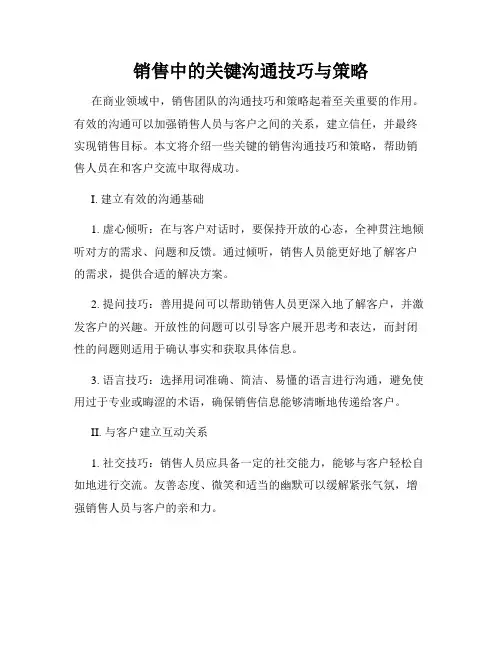 销售中的关键沟通技巧与策略

在商业领域中，销售团队的沟通技巧和策略起着至关重要的作用。有效的沟通可以加强销售人员与客户之间的关系，建立信任，并最终实现销售目标。本文将介绍一些关键的销售沟通技巧和策略，帮助销售人员在和客户交流中取得成功。

I. 建立有效的沟通基础

1. 虚心倾听：在与客户对话时，要保持开放的心态，全神贯注地倾听对方的需求、问题和反馈。通过倾听，销售人员能更好地了解客户的需求，提供合适的解决方案。

2. 提问技巧：善用提问可以帮助销售人员更深入地了解客户，并激发客户的兴趣。开放性的问题可以引导客户展开思考和表达，而封闭性的问题则适用于确认事实和获取具体信息。

3. 语言技巧：选择用词准确、简洁、易懂的语言进行沟通，避免使用过于专业或晦涩的术语，确保销售信息能够清晰地传递给客户。

II. 与客户建立互动关系

1. 社交技巧：销售人员应具备一定的社交能力，能够与客户轻松自如地进行交流。友善态度、微笑和适当的幽默可以缓解紧张气氛，增强销售人员与客户的亲和力。